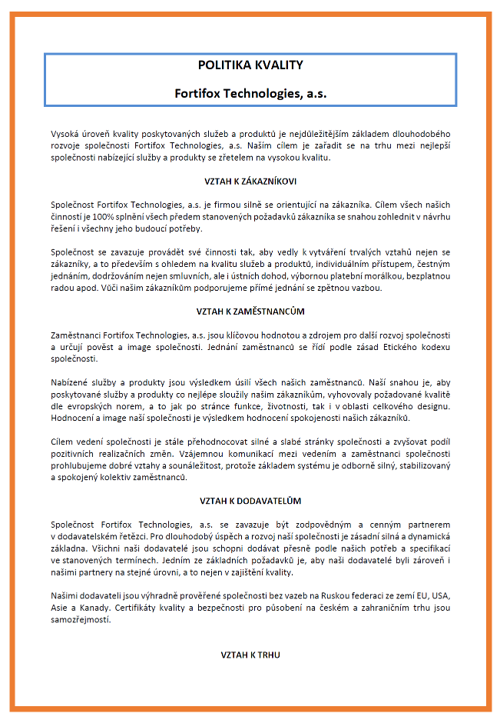 POLITIKA KVALITY

Fortifox Technologies, a.s.

Vysoká úroveň kvality poskytovaných služeb a produktů je nejdůležitějším základem dlouhodobého rozvoje společnosti Fortifox Technologies, a.s. Naším cílem je zařadit se na trhu mezi nejlepší společnosti nabízející služby a produkty se zřetelem na vysokou kvalitu.

VZTAH K ZÁKAZNÍKOVI

Společnost Fortifox Technologies, a.s. je firmou silně se orientující na zákazníka. Cílem všech našich činností je 100% splnění všech předem stanovených požadavků zákazníka se snahou zohlednit v návrhu řešení i všechny jeho budoucí potřeby.

Společnost se zavazuje provádět své činnosti tak, aby vedly k vytváření trvalých vztahů nejen se zákazníky, a to především s ohledem na kvalitu služeb a produktů, individuálním přístupem, čestným jednáním, dodržováním nejen smluvních, ale i ústních dohod, výbornou platební morálkou, bezplatnou radou apod. Vůči našim zákazníkům podporujeme přímé jednání se zpětnou vazbou.

VZTAH K ZAMĚSTNANCŮM

Zaměstnanci Fortifox Technologies, a.s. jsou klíčovou hodnotou a zdrojem pro další rozvoj společnosti a určují pověst a image společnosti. Jednání zaměstnanců se řídí podle zásad Etického kodexu společnosti.

Nabízené služby a produkty jsou výsledkem úsilí všech našich zaměstnanců. Naší snahou je, aby poskytované služby a produkty co nejlépe sloužily našim zákazníkům, vyhovovaly požadované kvalitě dle evropských norem, a to jak po stránce funkce, životnosti, tak i v oblasti celkového designu. Hodnocení a image naší společnosti je výsledkem hodnocení spokojenosti našich zákazníků.

Cílem vedení společnosti je stále přehodnocovat silné a slabé stránky společnosti a zvyšovat podíl pozitivních realizačních změn. Vzájemnou komunikací mezi vedením a zaměstnanci společnosti prohlubujeme dobré vztahy a sounáležitost, protože základem systému je odborně silný, stabilizovaný a spokojený kolektiv zaměstnanců.

VZTAH K DODAVATELŮM

Společnost Fortifox Technologies, a.s. se zavazuje být zodpovědným a cenným partnerem v dodavatelském řetězci. Pro dlouhodobý úspěch a rozvoj naší společnosti je zásadní silná a dynamická základna. Všichni naši dodavatelé jsou schopni dodávat přesně podle našich potřeb a specifikací ve stanovených termínech. Jedním ze základních požadavků je, aby naši dodavatelé byli zároveň i našimi partnery na stejné úrovni, a to nejen v zajištění kvality.

Našimi dodavateli jsou výhradně prověřené společnosti bez vazeb na Ruskou federaci ze zemí EU, USA, Asie a Kanady. Certifikáty kvality a bezpečnosti pro působení na českém a zahraničním trhu jsou samozřejmostí.

VZTAH K TRHU